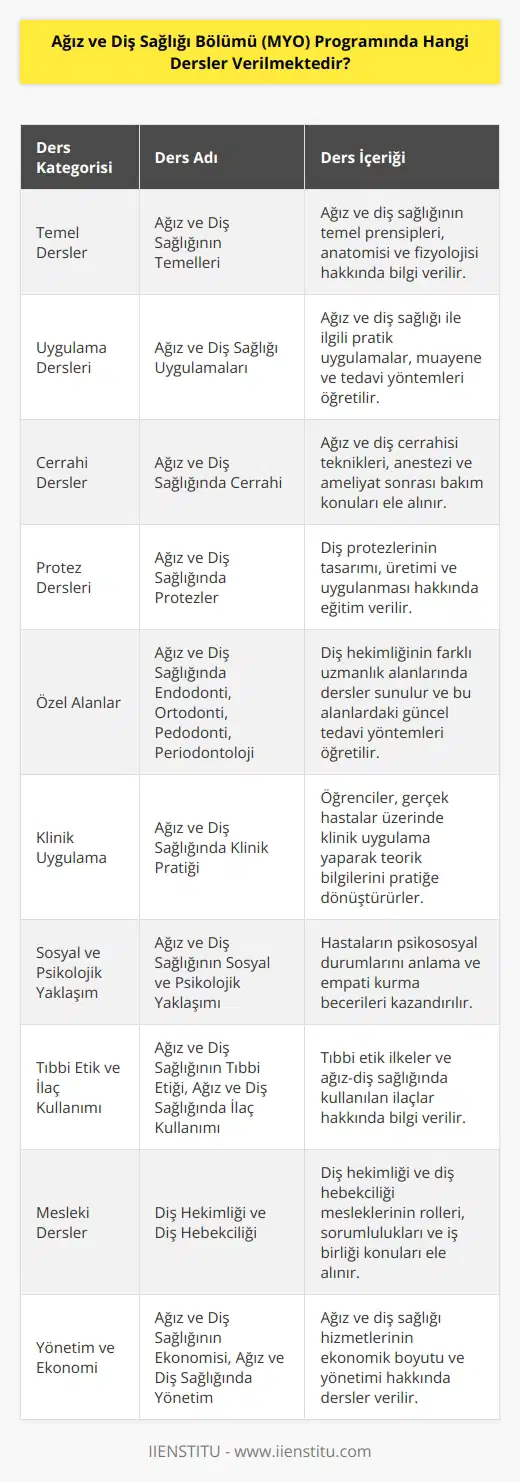 Ağız ve Diş Sağlığı Bölümü (MYO) Programında Hangi Dersler Verilmektedir?

| Ders Kategorisi | Ders Adı | Ders İçeriği |
|---|---|---|
| Temel Dersler | Ağız ve Diş Sağlığının Temelleri | Ağız ve diş sağlığının temel prensipleri, anatomisi ve fizyolojisi hakkında bilgi verilir. |
| Uygulama Dersleri | Ağız ve Diş Sağlığı Uygulamaları | Ağız ve diş sağlığı ile ilgili pratik uygulamalar, muayene ve tedavi yöntemleri öğretilir. |
| Cerrahi Dersler | Ağız ve Diş Sağlığında Cerrahi | Ağız ve diş cerrahisi teknikleri, anestezi ve ameliyat sonrası bakım konuları ele alınır. |
| Protez Dersleri | Ağız ve Diş Sağlığında Protezler | Diş protezlerinin tasarımı, üretimi ve uygulanması hakkında eğitim verilir. |
| Özel Alanlar | Ağız ve Diş Sağlığında Endodonti, Ortodonti, Pedodonti, Periodontoloji | Diş hekimliğinin farklı uzmanlık alanlarında dersler sunulur ve bu alanlardaki güncel tedavi yöntemleri öğretilir. |
| Klinik Uygulama | Ağız ve Diş Sağlığında Klinik Pratiği | Öğrenciler, gerçek hastalar üzerinde klinik uygulama yaparak teorik bilgilerini pratiğe dönüştürürler. |
| Sosyal ve Psikolojik Yaklaşım | Ağız ve Diş Sağlığının Sosyal ve Psikolojik Yaklaşımı | Hastaların psikososyal durumlarını anlama ve empati kurma becerileri kazandırılır. |
| Tıbbi Etik ve İlaç Kullanımı | Ağız ve Diş Sağlığının Tıbbi Etiği, Ağız ve Diş Sağlığında İlaç Kullanımı | Tıbbi etik ilkeler ve ağız-diş sağlığında kullanılan ilaçlar hakkında bilgi verilir. |
| Mesleki Dersler | Diş Hekimliği ve Diş Hebekciliği | Diş hekimliği ve diş hebekciliği mesleklerinin rolleri, sorumlulukları ve iş birliği konuları ele alınır. |
| Yönetim ve Ekonomi | Ağız ve Diş Sağlığının Ekonomisi, Ağız ve Diş Sağlığında Yönetim | Ağız ve diş sağlığı hizmetlerinin ekonomik boyutu ve yönetimi hakkında dersler verilir. |

IIENSTITU - www.iienstitu.com